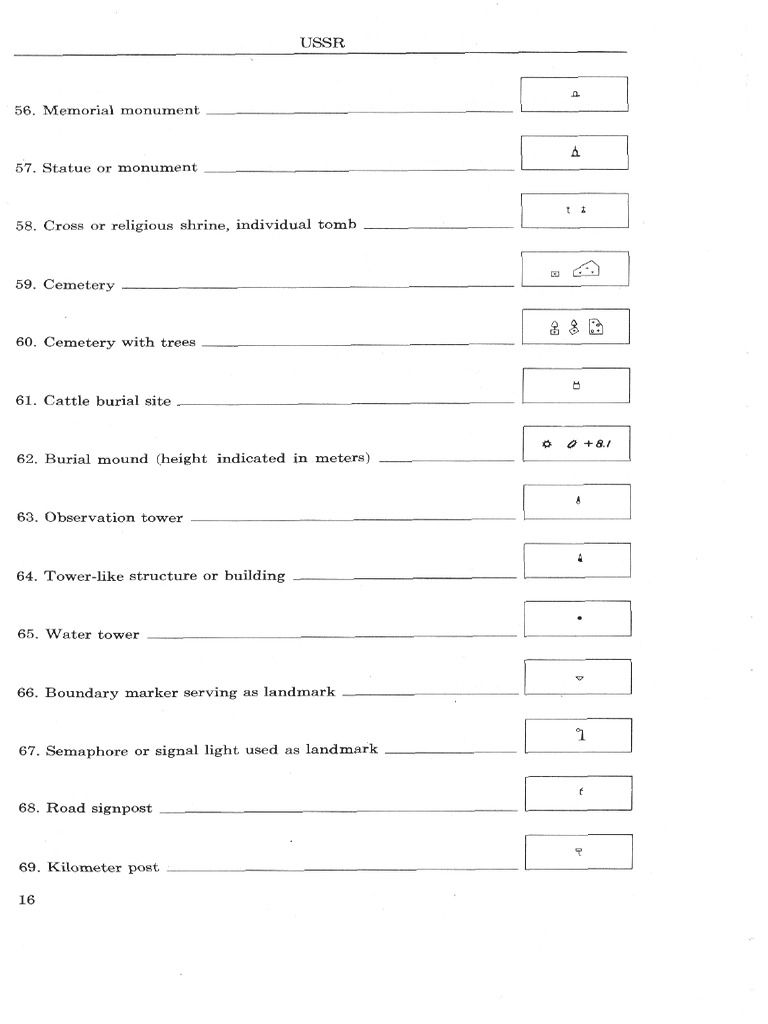 USSR

56. Memorial monument

57. Statue or monument

58. Cross or religious shrine, individual tomb

59. Cemetery

60. Cemetery with trees

61. Cattle burial site

62. Burial mound (height indicated in meters)

+8.1

63. Observation tower

64. Tower-like structure or building

65. Water tower

66. Boundary marker serving as landmark

67. Semaphore or signal light used as landmark

68. Road signpost

69. Kilometer post

16